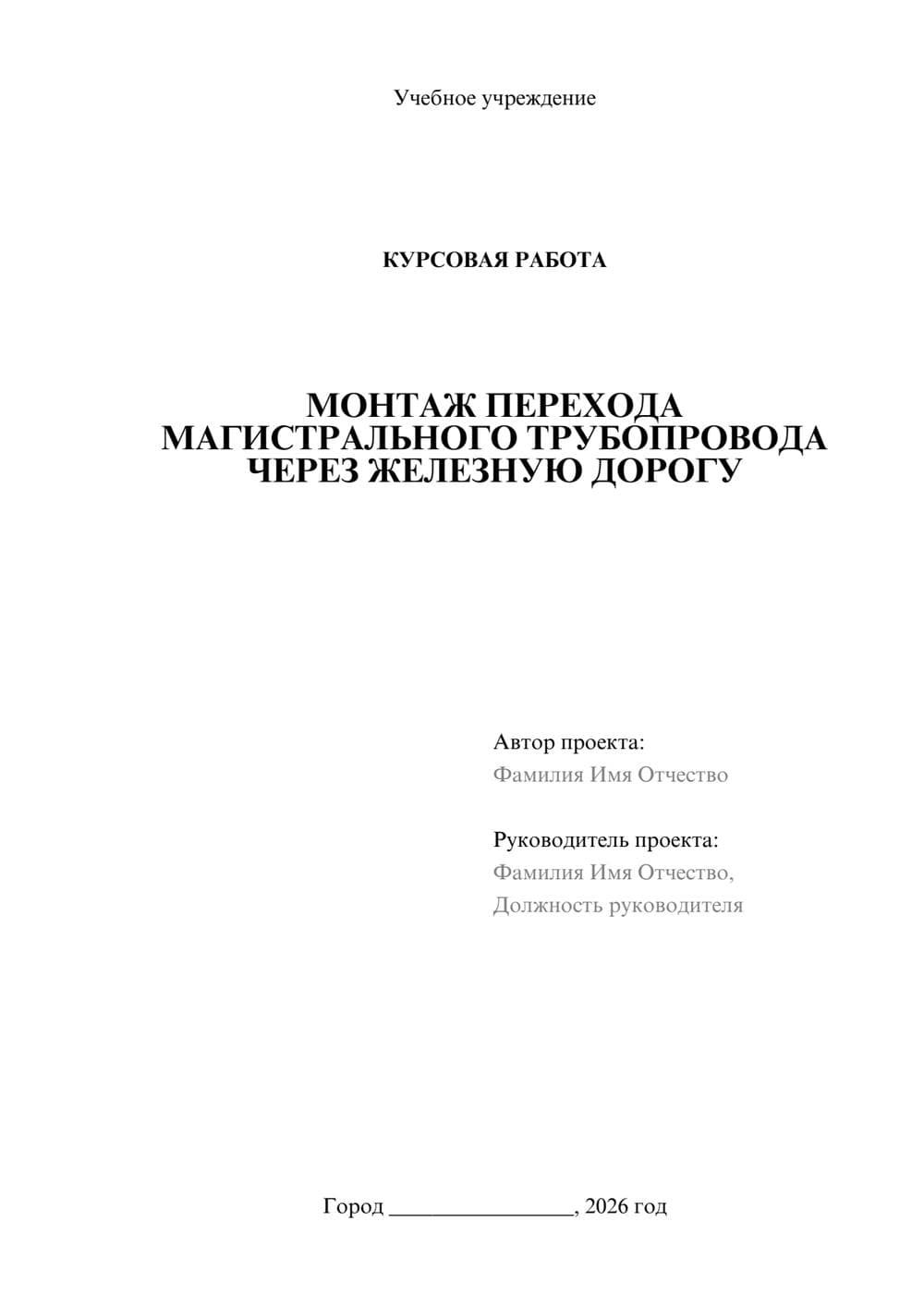 Учебное учреждение

КУРСОВАЯ РАБОТА

МОНТАЖ ПЕРЕХОДА МАГИСТРАЛЬНОГО ТРУБОПРОВОДА ЧЕРЕЗ ЖЕЛЕЗНУЮ ДОРОГУ

Автор проекта:
Фамилия Имя Отчество

Руководитель проекта:
Фамилия Имя Отчество,
Должность руководителя

Город ________________, 2026 год